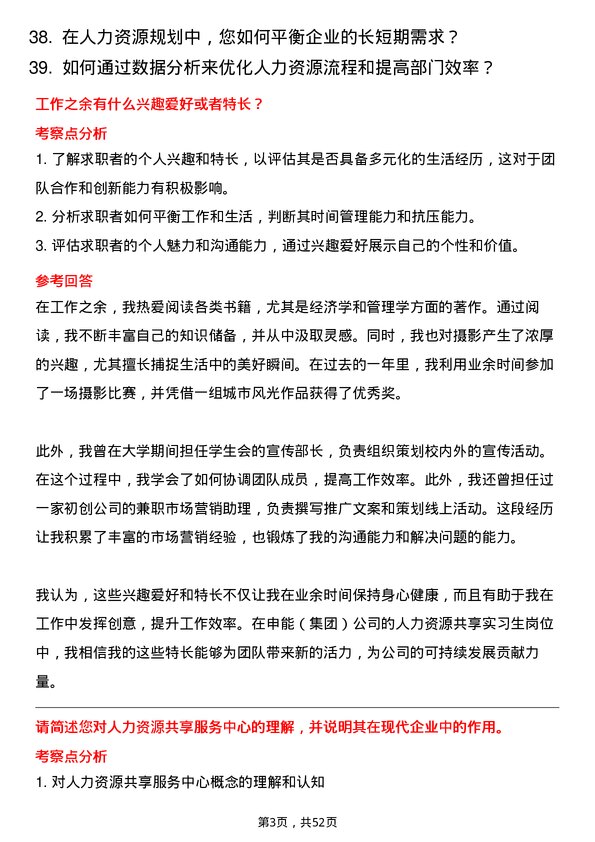 38. 在人力资源规划中，您如何平衡企业的长短期需求？
39. 如何通过数据分析来优化人力资源流程和提高部门效率？

工作之余有什么兴趣爱好或者特长？

考察点分析

1. 了解求职者的个人兴趣和特长，以评估其是否具备多元化的生活经历，这对于团队合作和创新能力有积极影响。
2. 分析求职者如何平衡工作和生活，判断其时间管理能力和抗压能力。
3. 评估求职者的个人魅力和沟通能力，通过兴趣爱好展示自己的个性和价值。

参考回答

在工作之余，我热爱阅读各类书籍，尤其是经济学和管理学方面的著作。通过阅读，我不断丰富自己的知识储备，并从中汲取灵感。同时，我也对摄影产生了浓厚的兴趣，尤其擅长捕捉生活中的美好瞬间。在过去的一年里，我利用业余时间参加了一场摄影比赛，并凭借一组城市风光作品获得了优秀奖。

此外，我曾在大学期间担任学生会的宣传部长，负责组织策划校内外的宣传活动。在这个过程中，我学会了如何协调团队成员，提高工作效率。此外，我还曾担任过一家初创公司的兼职市场营销助理，负责撰写推广文案和策划线上活动。这段经历让我积累了丰富的市场营销经验，也锻炼了我的沟通能力和解决问题的能力。

我认为，这些兴趣爱好和特长不仅让我在业余时间保持身心健康，而且有助于我在工作中发挥创意，提升工作效率。在申能（集团）公司的人力资源共享实习生岗位中，我相信我的这些特长能够为团队带来新的活力，为公司的可持续发展贡献力量。

请简述您对人力资源共享服务中心的理解，并说明其在现代企业中的作用。

考察点分析

1. 对人力资源共享服务中心概念的理解和认知

第3页，共52页